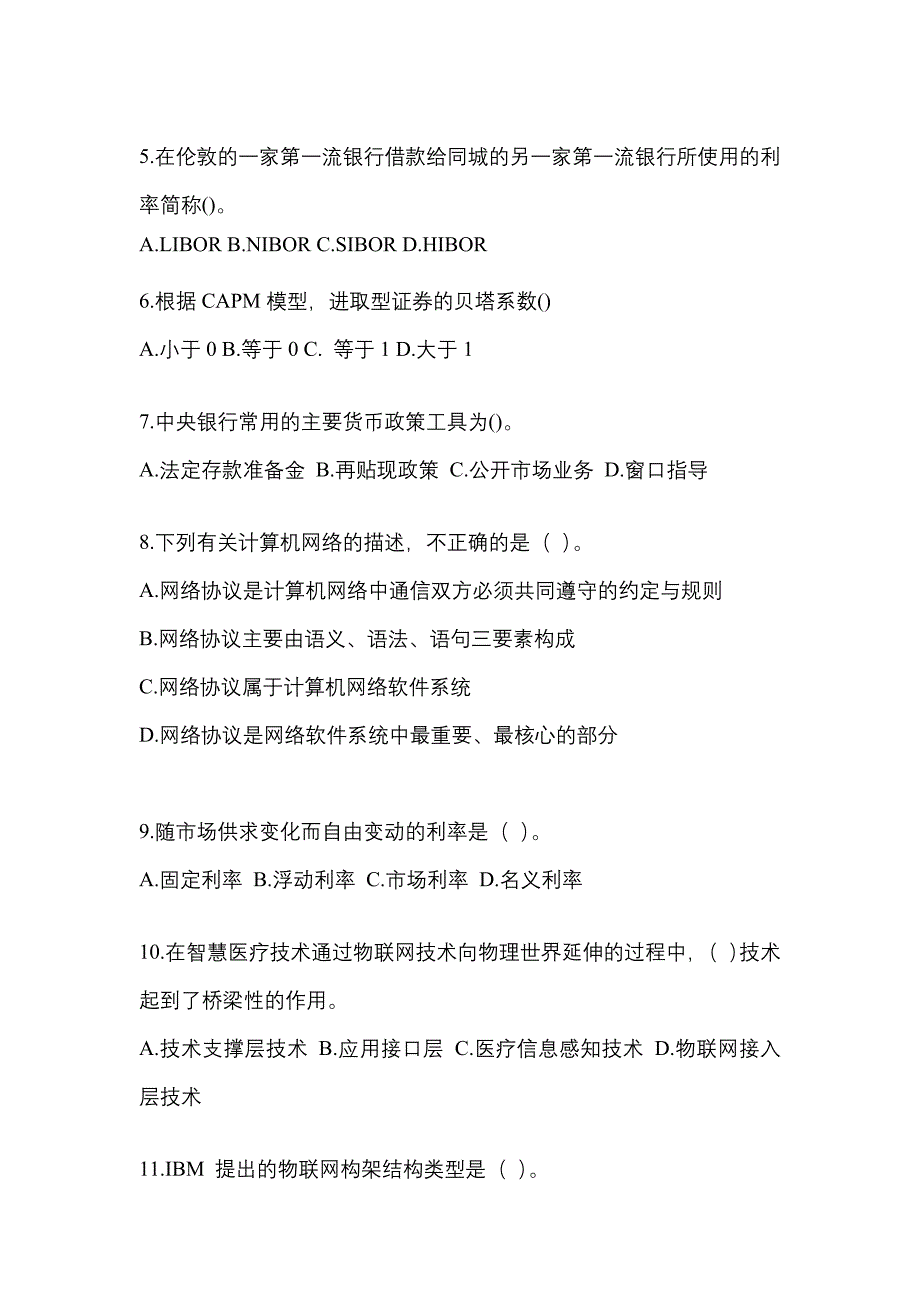 5.在伦敦的一家第一流银行借款给同城的另一家第一流银行所使用的利率简称()。

A.LIBOR B.NIBOR C.SIBOR D.HIBOR

6.根据 CAPM 模型，进取型证券的贝塔系数()

A.小于 0 B.等于 0 C. 等于 1 D.大于 1

7.中央银行常用的主要货币政策工具为()。

A.法定存款准备金 B.再贴现政策 C.公开市场业务 D.窗口指导

8.下列有关计算机网络的描述，不正确的是（ ）。

A.网络协议是计算机网络中通信双方必须共同遵守的约定与规则

B.网络协议主要由语义、语法、语句三要素构成

C.网络协议属于计算机网络软件系统

D.网络协议是网络软件系统中最重要、最核心的部分

9.随市场供求变化而自由变动的利率是（ ）。

A.固定利率 B.浮动利率 C.市场利率 D.名义利率

10.在智慧医疗技术通过物联网技术向物理世界延伸的过程中，( )技术起到了桥梁性的作用。

A.技术支撑层技术 B.应用接口层 C.医疗信息感知技术 D.物联网接入层技术

11.IBM 提出的物联网构架结构类型是（ ）。